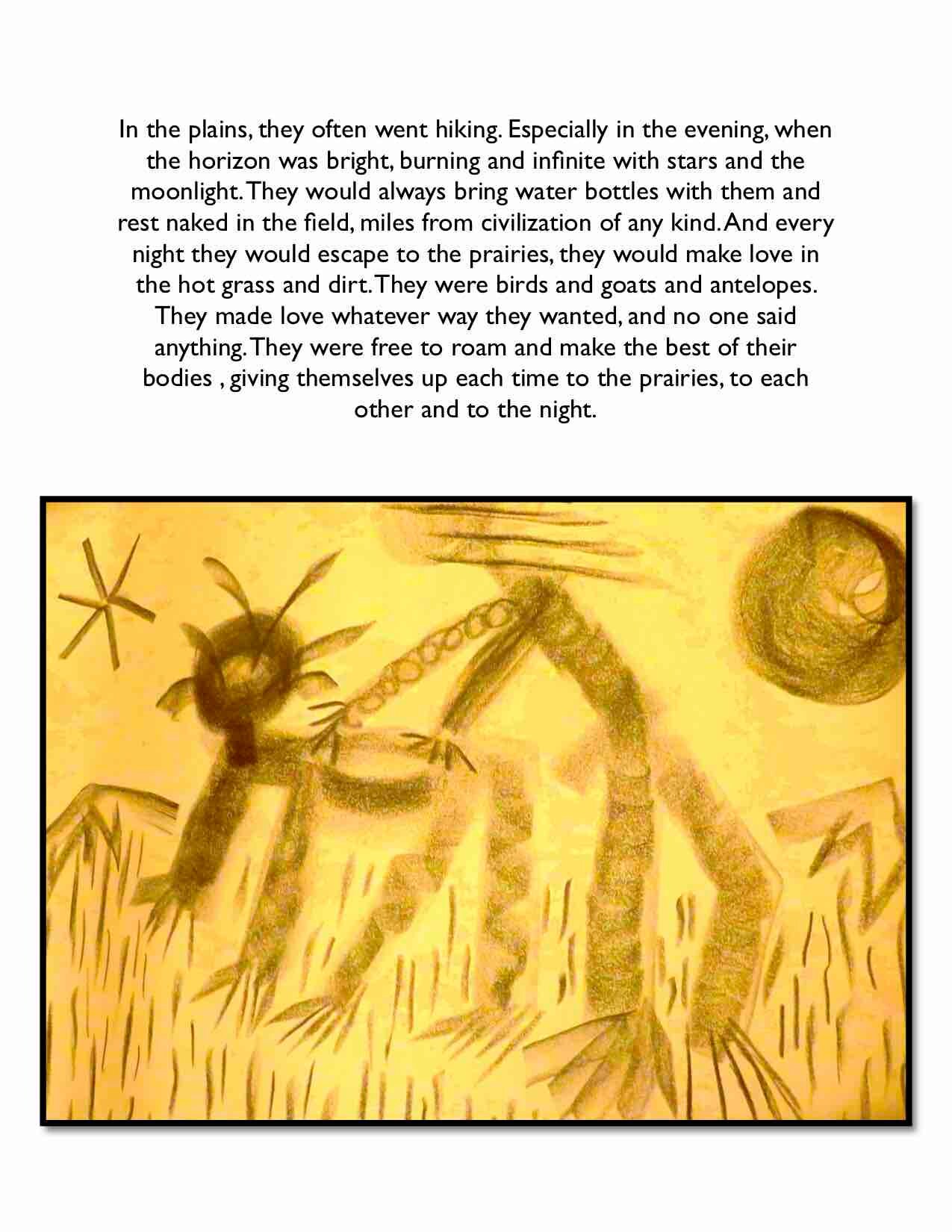 In the plains, they often went hiking. Especially in the evening, when the horizon was bright, burning and infinite with stars and the moonlight. They would always bring water bottles with them and rest naked in the field, miles from civilization of any kind. And every night they would escape to the prairies, they would make love in the hot grass and dirt. They were birds and goats and antelopes. They made love whatever way they wanted, and no one said anything. They were free to roam and make the best of their bodies , giving themselves up each time to the prairies, to each other and to the night.